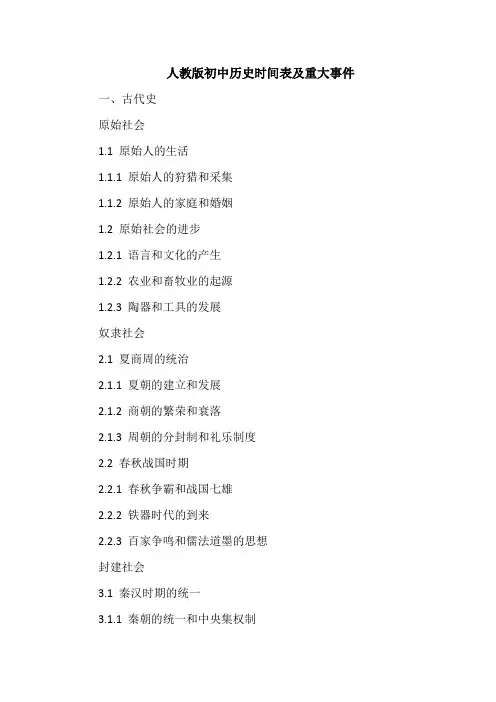 人教版初中历史时间表及重大事件

一、古代史

原始社会

1.1 原始人的生活

1.1.1 原始人的狩猎和采集

1.1.2 原始人的家庭和婚姻

1.2 原始社会的进步

1.2.1 语言和文化的产生

1.2.2 农业和畜牧业的起源

1.2.3 陶器和工具的发展

奴隶社会

2.1 夏商周的统治

2.1.1 夏朝的建立和发展

2.1.2 商朝的繁荣和衰落

2.1.3 周朝的分封制和礼乐制度

2.2 春秋战国时期

2.2.1 春秋争霸和战国七雄

2.2.2 铁器时代的到来

2.2.3 百家争鸣和儒法道墨的思想

封建社会

3.1 秦汉时期的统一

3.1.1 秦朝的统一和中央集权制